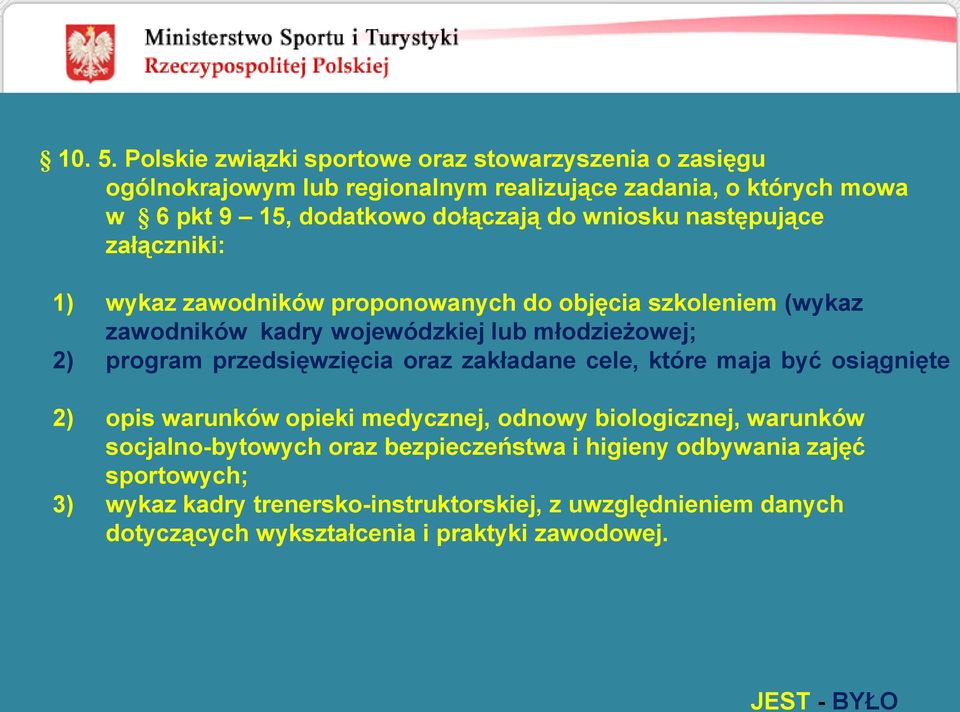 Ministerstwo Sportu i Turystyki
Rzeczypospolitej Polskiej

§ 10. 5. Polskie związki sportowe oraz stowarzyszenia o zasięgu ogólnokrajowym lub regionalnym realizujące zadania, o których mowa w § 6 pkt 9 – 15, dodatkowo dołączają do wniosku następujące załączniki:

1) wykaz zawodników proponowanych do objęcia szkoleniem (wykaz zawodników kadry wojewódzkiej lub młodzieżowej;
2) program przedsięwzięcia oraz zakładane cele, które maja być osiągnięte

2) opis warunków opieki medycznej, odnowy biologicznej, warunków socjalno-bytowych oraz bezpieczeństwa i higieny odbywania zajęć sportowych;
3) wykaz kadry trenersko-instruktorskiej, z uwzględnieniem danych dotyczących wykształcenia i praktyki zawodowej.

JEST - BYŁO